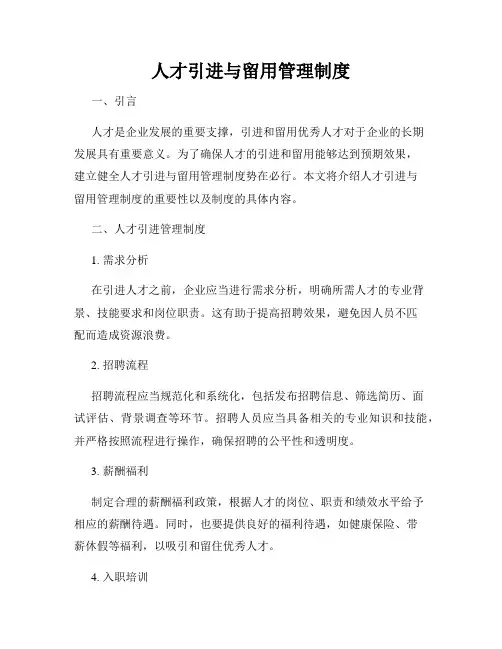 人才引进与留用管理制度

一、引言

人才是企业发展的重要支撑，引进和留用优秀人才对于企业的长期发展具有重要意义。为了确保人才的引进和留用能够达到预期效果，建立健全人才引进与留用管理制度势在必行。本文将介绍人才引进与留用管理制度的重要性以及制度的具体内容。

二、人才引进管理制度

1. 需求分析

在引进人才之前，企业应当进行需求分析，明确所需人才的专业背景、技能要求和岗位职责。这有助于提高招聘效果，避免因人员不匹配而造成资源浪费。

2. 招聘流程

招聘流程应当规范化和系统化，包括发布招聘信息、筛选简历、面试评估、背景调查等环节。招聘人员应当具备相关的专业知识和技能，并严格按照流程进行操作，确保招聘的公平性和透明度。

3. 薪酬福利

制定合理的薪酬福利政策，根据人才的岗位、职责和绩效水平给予相应的薪酬待遇。同时，也要提供良好的福利待遇，如健康保险、带薪休假等福利，以吸引和留住优秀人才。

4. 入职培训